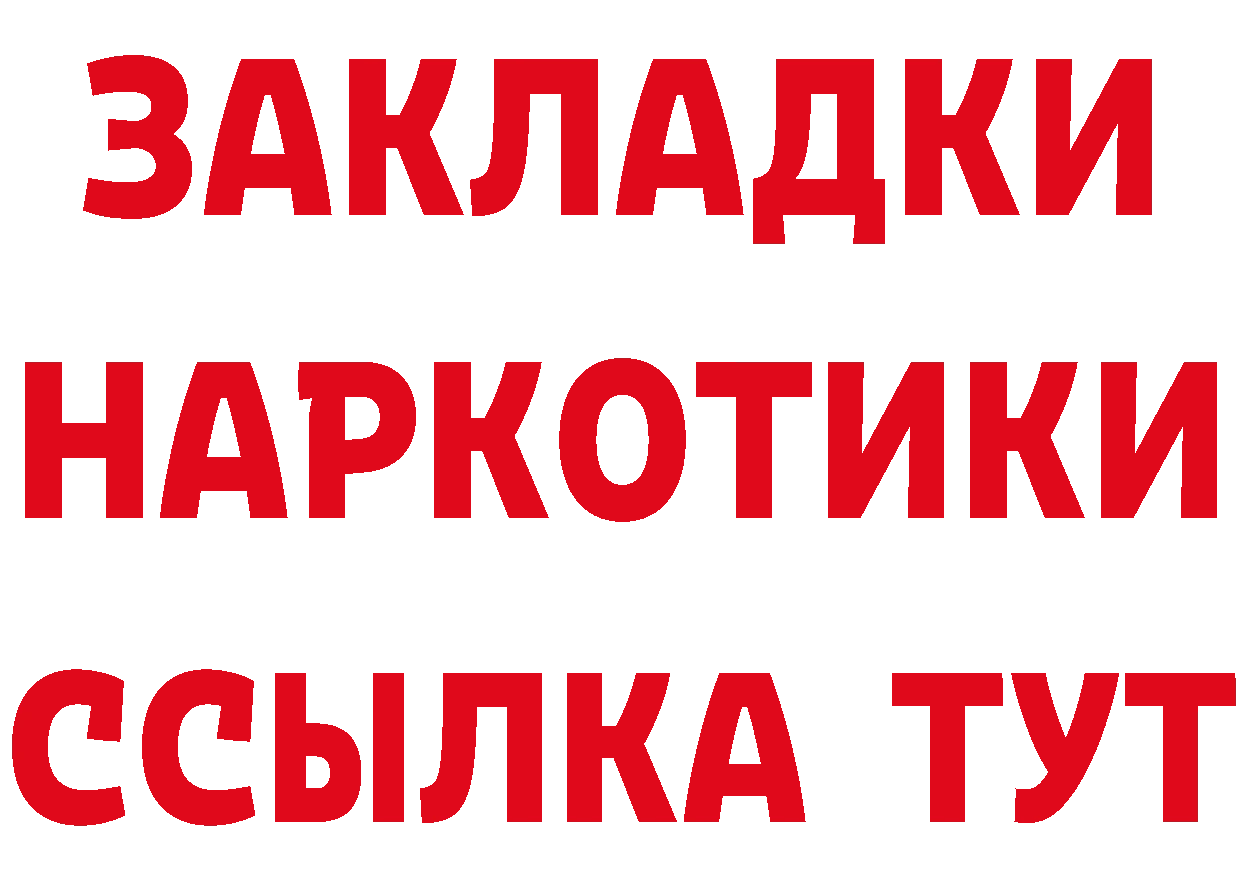 ЗАКЛАДКИ НАРКОТИКИ ССЫЛКА ТУТ